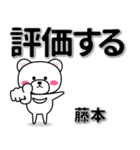 評価する

藤本